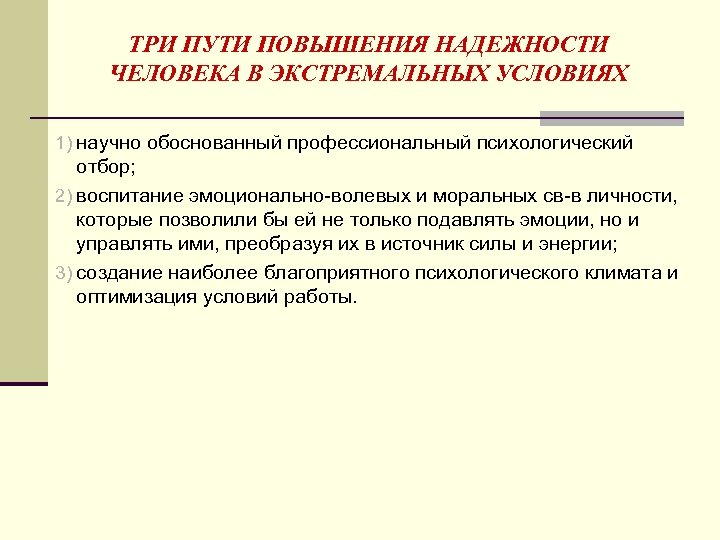 ТРИ ПУТИ ПОВЫШЕНИЯ НАДЕЖНОСТИ ЧЕЛОВЕКА В ЭКСТРЕМАЛЬНЫХ УСЛОВИЯХ

1) научно обоснованный профессиональный психологический отбор;

2) воспитание эмоционально-волевых и моральных св-в личности, которые позволили бы ей не только подавлять эмоции, но и управлять ими, преобразуя их в источник силы и энергии;

3) создание наиболее благоприятного психологического климата и оптимизация условий работы.